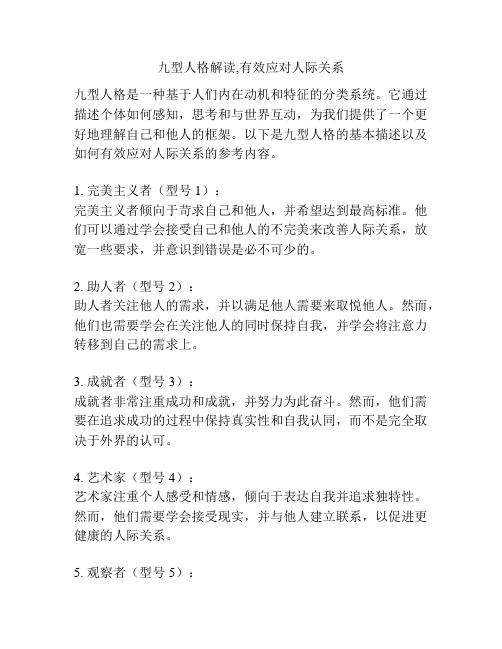 九型人格解读,有效应对人际关系

九型人格是一种基于人们内在动机和特征的分类系统。它通过描述个体如何感知，思考和与世界互动，为我们提供了一个更好地理解自己和他人的框架。以下是九型人格的基本描述以及如何有效应对人际关系的参考内容。

1. 完美主义者（型号 1）：
完美主义者倾向于苛求自己和他人，并希望达到最高标准。他们可以通过学会接受自己和他人的不完美来改善人际关系，放宽一些要求，并意识到错误是必不可少的。

2. 助人者（型号 2）：
助人者关注他人的需求，并以满足他人需要来取悦他人。然而，他们也需要学会在关注他人的同时保持自我，并学会将注意力转移到自己的需求上。

3. 成就者（型号 3）：
成就者非常注重成功和成就，并努力为此奋斗。然而，他们需要在追求成功的过程中保持真实性和自我认同，而不是完全取决于外界的认可。

4. 艺术家（型号 4）：
艺术家注重个人感受和情感，倾向于表达自我并追求独特性。然而，他们需要学会接受现实，并与他人建立联系，以促进更健康的人际关系。

5. 观察者（型号 5）：